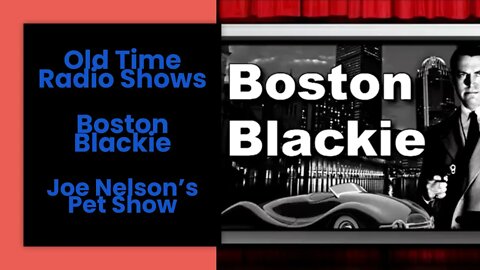 Old Time Radio Shows

Boston Blackie

Joe Nelson's Pet Show

Boston Blackie